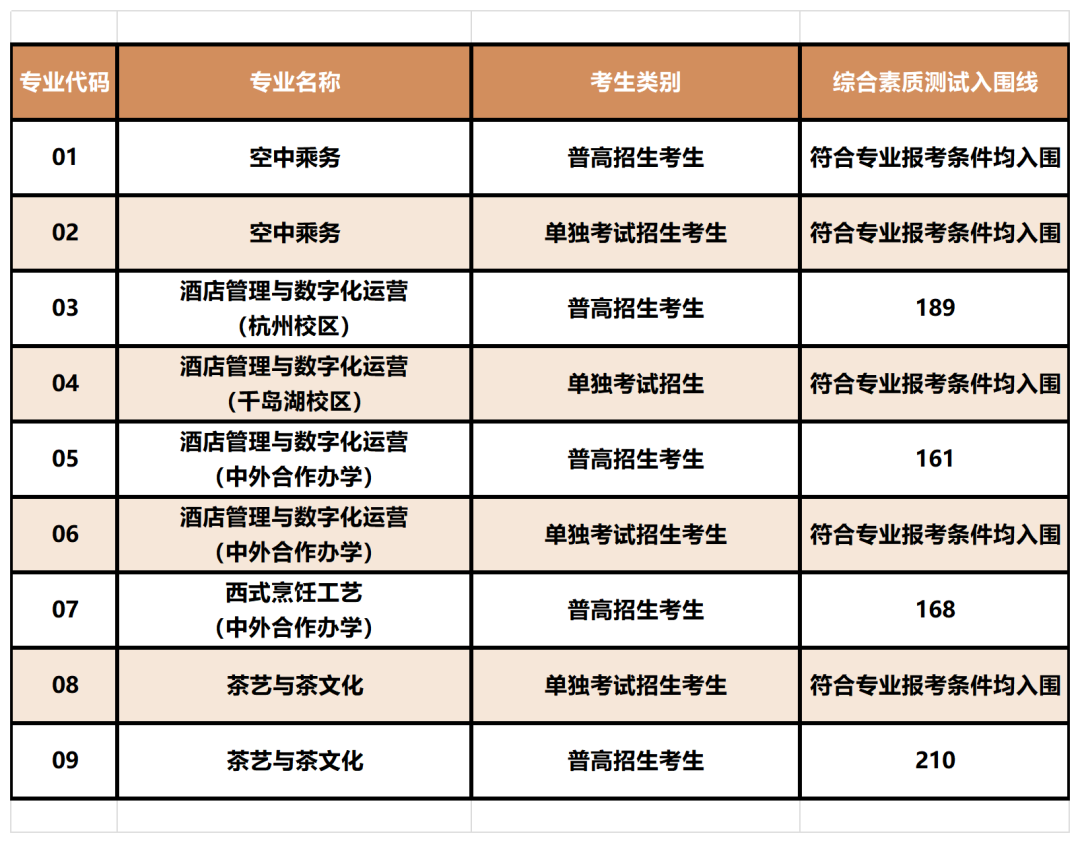 | 专业代码 | 专业名称 | 考生类别 | 综合素质测试入围线 |
|---|---|---|---|
| 01 | 空中乘务 | 普高招生考生 | 符合专业报考条件均入围 |
| 02 | 空中乘务 | 单独考试招生考生 | 符合专业报考条件均入围 |
| 03 | 酒店管理与数字化运营（杭州校区） | 普高招生考生 | 189 |
| 04 | 酒店管理与数字化运营（千岛湖校区） | 单独考试招生 | 符合专业报考条件均入围 |
| 05 | 酒店管理与数字化运营（中外合作办学） | 普高招生考生 | 161 |
| 06 | 酒店管理与数字化运营（中外合作办学） | 单独考试招生考生 | 符合专业报考条件均入围 |
| 07 | 西式烹饪工艺（中外合作办学） | 普高招生考生 | 168 |
| 08 | 茶艺与茶文化 | 单独考试招生考生 | 符合专业报考条件均入围 |
| 09 | 茶艺与茶文化 | 普高招生考生 | 210 |